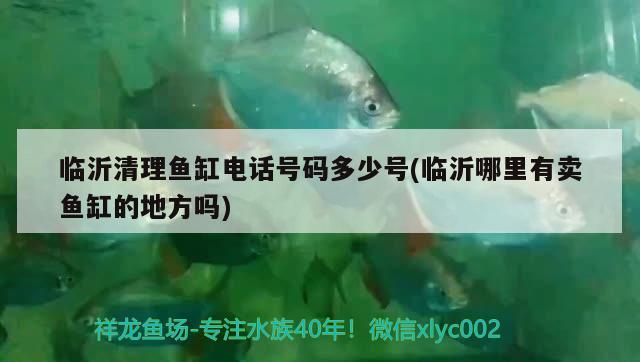 临沂清理鱼缸电话号码多少号(临沂哪里有卖鱼缸的地方吗)

祥龙鱼场-专注水族40年！微信xlyc002